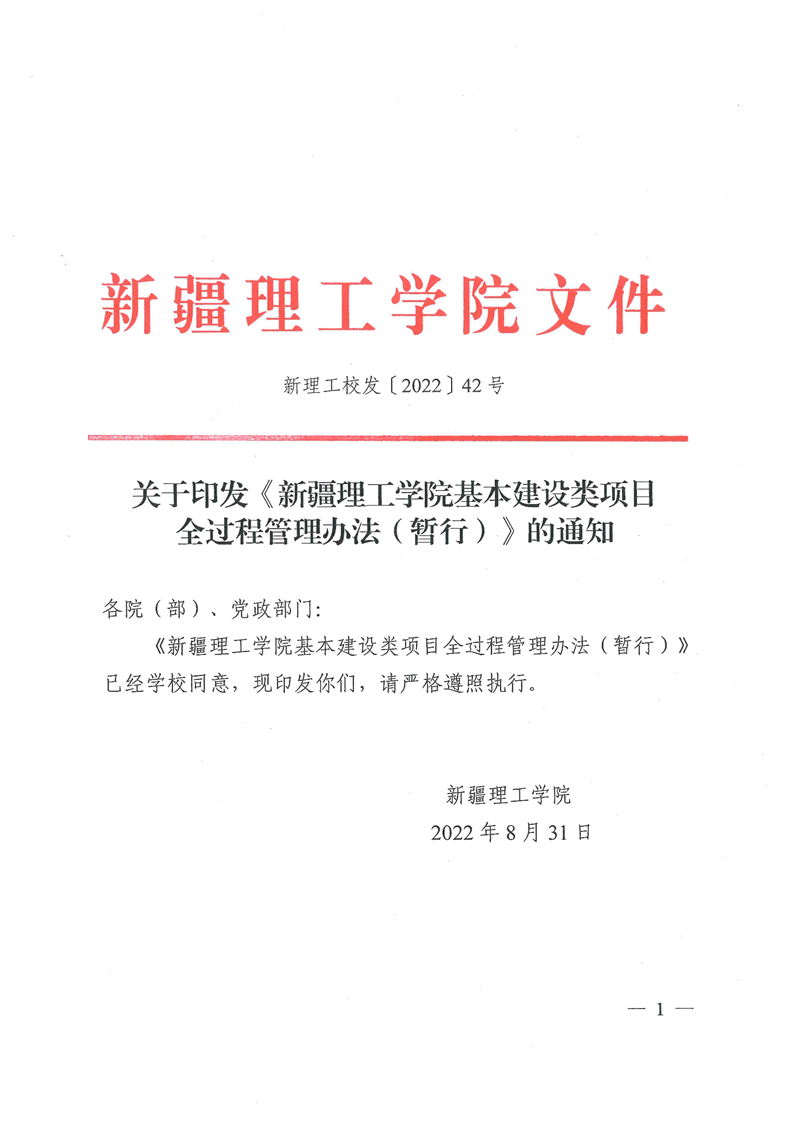 新疆理工学院文件

新理工校发〔2022〕42号

关于印发《新疆理工学院基本建设类项目全过程管理办法（暂行）》的通知

各院（部）、党政部门:

《新疆理工学院基本建设类项目全过程管理办法（暂行）》已经学校同意，现印发你们，请严格遵照执行。

新疆理工学院
2022年8月31日

— 1 —